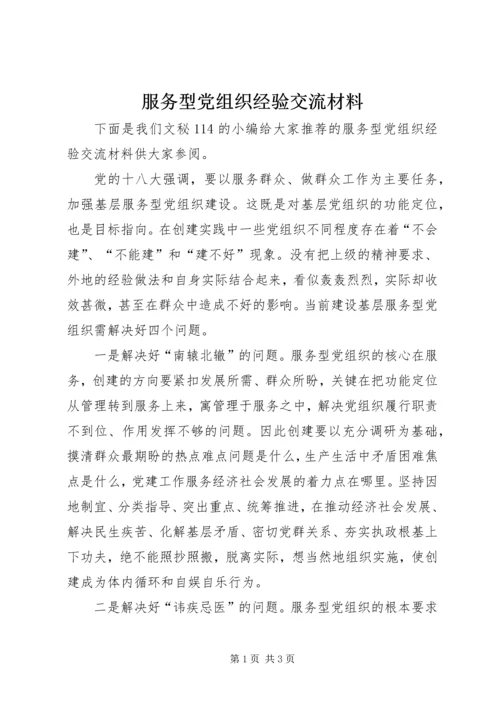 服务型党组织经验交流材料

下面是我们文秘114的小编给大家推荐的服务型党组织经验交流材料供大家参阅。

党的十八大强调，要以服务群众、做群众工作为主要任务，加强基层服务型党组织建设。这既是对基层党组织的功能定位，也是目标指向。在创建实践中一些党组织不同程度存在着“不会建”、“不能建”和“建不好”现象。没有把上级的精神要求、外地的经验做法和自身实际结合起来，看似轰轰烈烈，实际却收效甚微，甚至在群众中造成不好的影响。当前建设基层服务型党组织需解决好四个问题。

一是解决好“南辕北辙”的问题。服务型党组织的核心在服务，创建的方向要紧扣发展所需、群众所盼，关键在把功能定位从管理转到服务上来，寓管理于服务之中，解决党组织履行职责不到位、作用发挥不够的问题。因此创建要以充分调研为基础，摸清群众最期盼的热点难点问题是什么，生产生活中矛盾困难焦点是什么，党建工作服务经济社会发展的着力点在哪里。坚持因地制宜、分类指导、突出重点、统筹推进，在推动经济社会发展、解决民生疾苦、化解基层矛盾、密切党群关系、夯实执政根基上下功夫，绝不能照抄照搬，脱离实际，想当然地组织实施，使创建成为体内循环和自娱自乐行为。

二是解决好“讳疾忌医”的问题。服务型党组织的根本要求

第1页 共3页